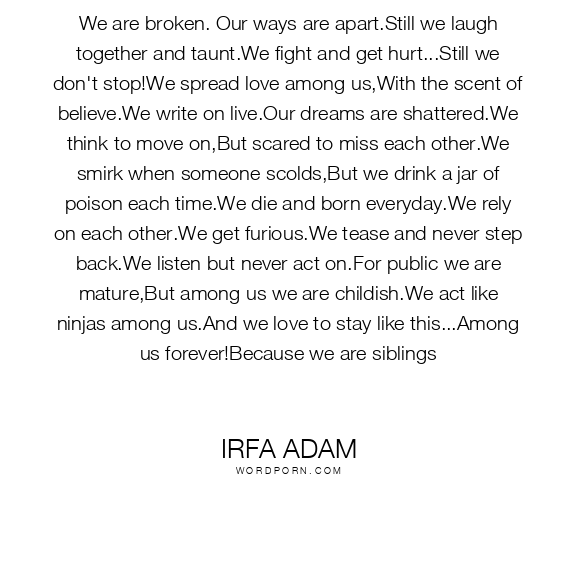 We are broken. Our ways are apart.Still we laugh together and taunt.We fight and get hurt...Still we don't stop!We spread love among us,With the scent of believe.We write on live.Our dreams are shattered.We think to move on,But scared to miss each other.We smirk when someone scolds,But we drink a jar of poison each time.We die and born everyday.We rely on each other.We get furious.We tease and never step back.We listen but never act on.For public we are mature,But among us we are childish.We act like ninjas among us.And we love to stay like this...Among us forever!Because we are siblings

IRFA ADAM
WORDPORN.COM